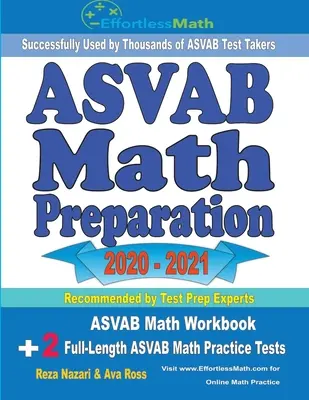 EffortlessMath

Successfully Used by Thousands of ASVAB Test Takers

ASVAB Math Preparation

2020 - 2021

Recommended by Test Prep Experts

ASVAB Math Workbook

+ 2 Full-Length ASVAB Math Practice Tests

Reza Nazari & Ava Ross

Visit www.EffortlessMath.com for Online Math Practice